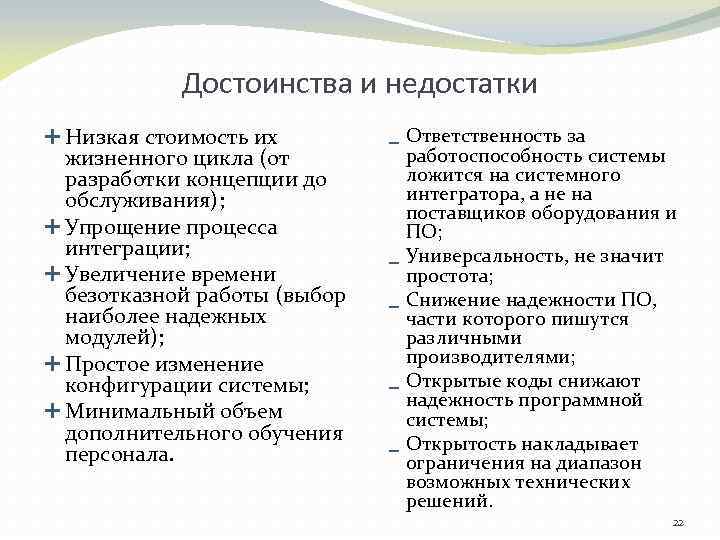 Достоинства и недостатки

+ Низкая стоимость их жизненного цикла (от разработки концепции до обслуживания);
+ Упрощение процесса интеграции;
+ Увеличение времени безотказной работы (выбор наиболее надежных модулей);
+ Простое изменение конфигурации системы;
+ Минимальный объем дополнительного обучения персонала.

_ Ответственность за работоспособность системы ложится на системного интегратора, а не на поставщиков оборудования и ПО;
_ Универсальность, не значит простота;
_ Снижение надежности ПО, части которого пишутся различными производителями;
_ Открытые коды снижают надежность программной системы;
_ Открытость накладывает ограничения на диапазон возможных технических решений.

22